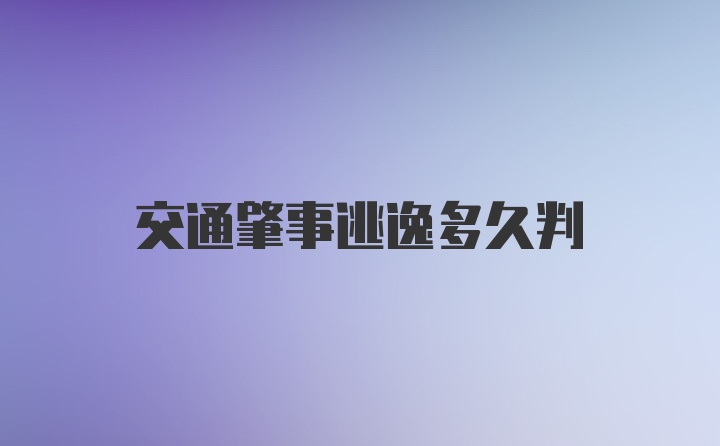 交通肇事逃逸多久判